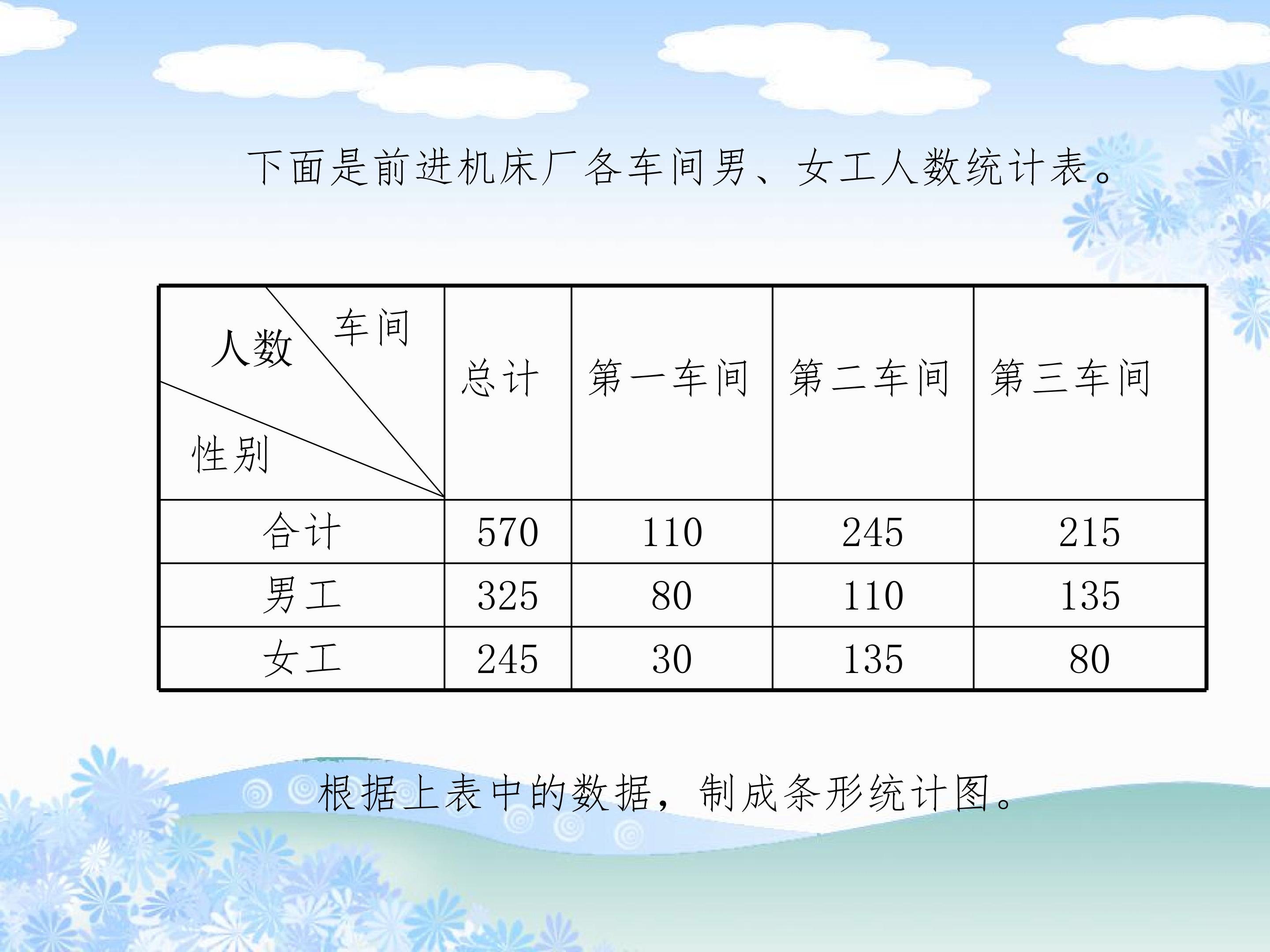 下面是前进机床厂各车间男、女工人数统计表。

| 车间 人数 性别 | 总计 | 第一车间 | 第二车间 | 第三车间 |
|---|---|---|---|---|
| 合计 | 570 | 110 | 245 | 215 |
| 男工 | 325 | 80 | 110 | 135 |
| 女工 | 245 | 30 | 135 | 80 |

根据上表中的数据，制成条形统计图。